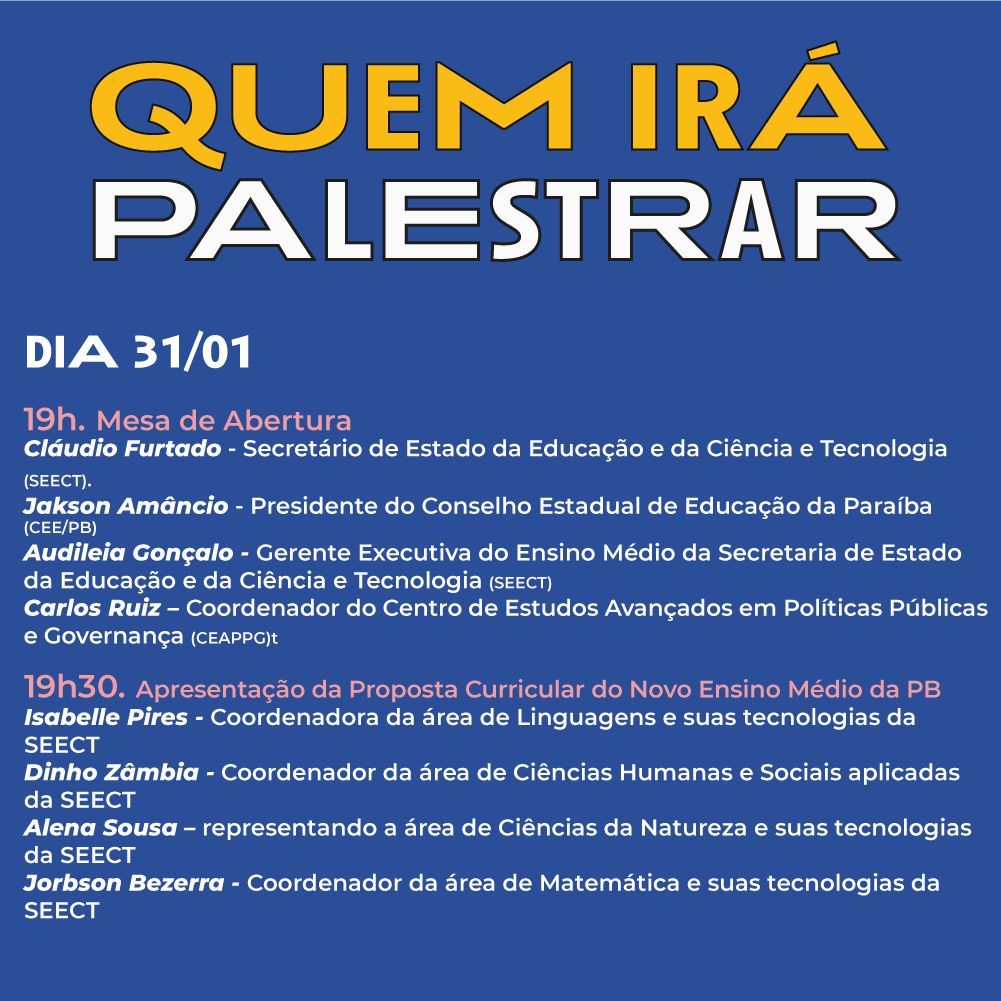 QUEM IRÁ
PALESTRAR

DIA 31/01

19h. Mesa de Abertura
Cláudio Furtado - Secretário de Estado da Educação e da Ciência e Tecnologia (SEECT).
Jakson Amâncio - Presidente do Conselho Estadual de Educação da Paraíba (CEE/PB)
Audileia Gonçalo - Gerente Executiva do Ensino Médio da Secretaria de Estado da Educação e da Ciência e Tecnologia (SEECT)
Carlos Ruiz – Coordenador do Centro de Estudos Avançados em Políticas Públicas e Governança (CEAPPG)t

19h30. Apresentação da Proposta Curricular do Novo Ensino Médio da PB
Isabelle Pires - Coordenadora da área de Linguagens e suas tecnologias da SEECT
Dinho Zâmbia - Coordenador da área de Ciências Humanas e Sociais aplicadas da SEECT
Alena Sousa – representando a área de Ciências da Natureza e suas tecnologias da SEECT
Jorbson Bezerra - Coordenador da área de Matemática e suas tecnologias da SEECT